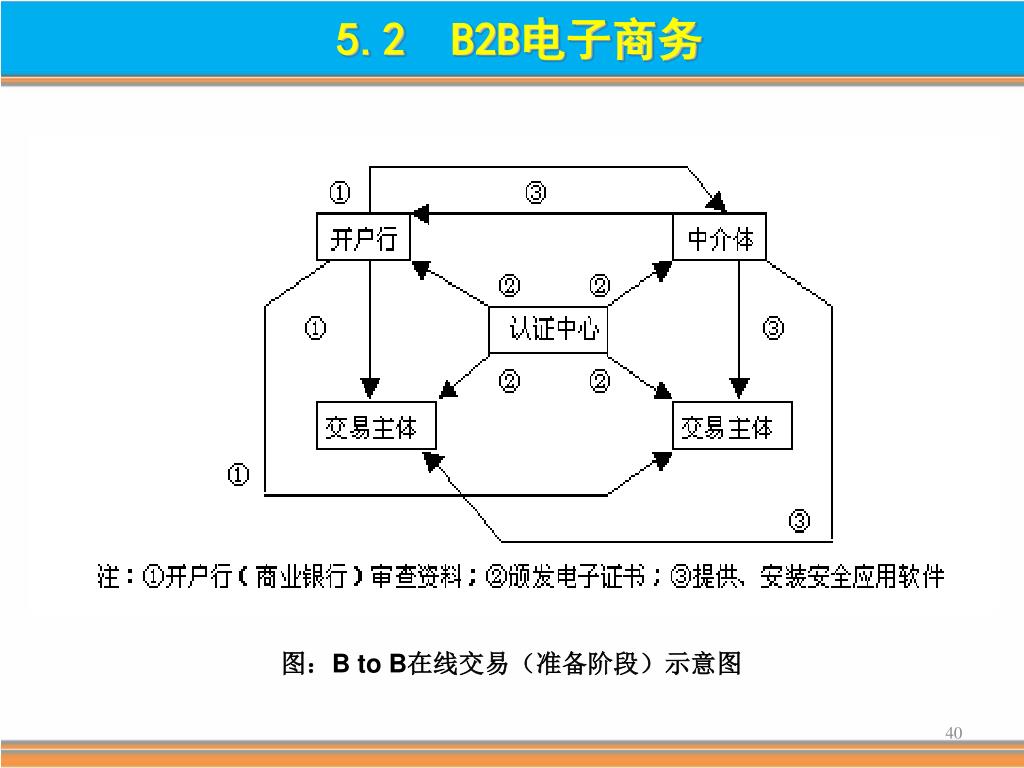 5.2 B2B电子商务

①

③

开户行

中介体

②

②

①

认证中心

③

②

②

交易主体

交易主体

①

③

注：①开户行（商业银行）审查资料；②颁发电子证书；③提供、安装安全应用软件

图：B to B在线交易（准备阶段）示意图

40